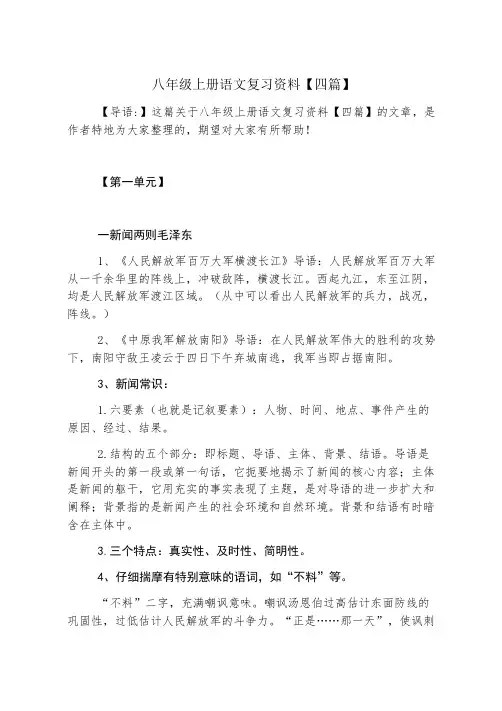 八年级上册语文复习资料【四篇】

【导语:】这篇关于八年级上册语文复习资料【四篇】的文章，是作者特地为大家整理的，期望对大家有所帮助！

【第一单元】

一新闻两则毛泽东

1、《人民解放军百万大军横渡长江》导语：人民解放军百万大军从一千余华里的阵线上，冲破敌阵，横渡长江。西起九江，东至江阴，均是人民解放军渡江区域。（从中可以看出人民解放军的兵力，战况，阵线。）

2、《中原我军解放南阳》导语：在人民解放军伟大的胜利的攻势下，南阳守敌王凌云于四日下午弃城南逃，我军当即占据南阳。

3、新闻常识：

1.六要素（也就是记叙要素）：人物、时间、地点、事件产生的原因、经过、结果。

2.结构的五个部分：即标题、导语、主体、背景、结语。导语是新闻开头的第一段或第一句话，它扼要地揭示了新闻的核心内容；主体是新闻的躯干，它用充实的事实表现了主题，是对导语的进一步扩大和阐释；背景指的是新闻产生的社会环境和自然环境。背景和结语有时暗含在主体中。

3.三个特点：真实性、及时性、简明性。

4、仔细揣摩有特别意味的语词，如“不料”等。

“不料”二字，充满嘲讽意味。嘲讽汤恩伯过高估计东面防线的巩固性，过低估计人民解放军的斗争力。“正是……那一天”，使讽刺